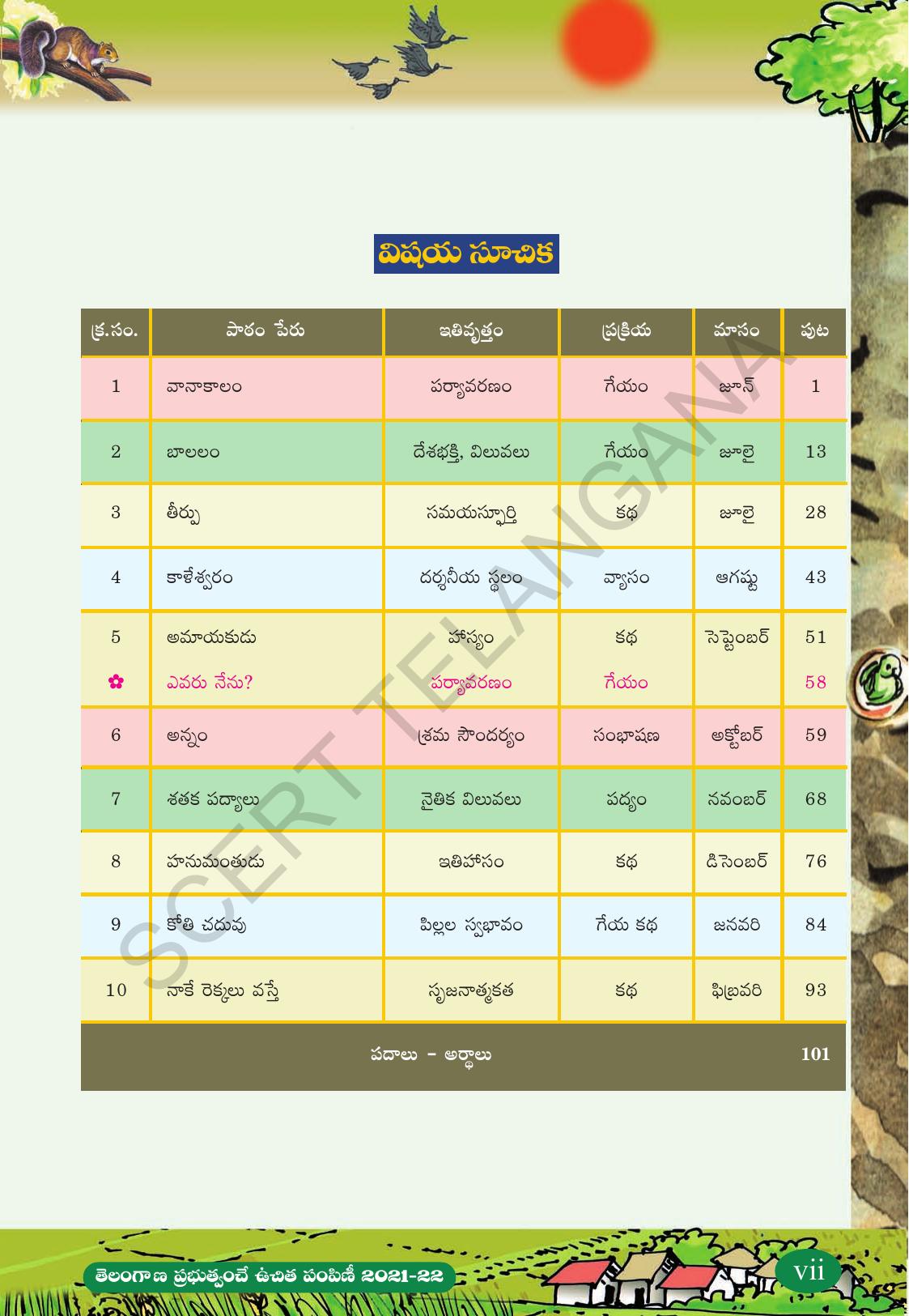 విషయ సూచిక

| క్ర.సం. | పాఠం పేరు | ఇతివృత్తం | ప్రక్రియ | మాసం | పుట |
|---|---|---|---|---|---|
| 1 | వానాకాలం | పర్యావరణం | గేయం | జూన్ | 1 |
| 2 | బాలలం | దేశభక్తి, విలువలు | గేయం | జూలై | 13 |
| 3 | తీర్పు | సమయస్ఫూర్తి | కథ | జూలై | 28 |
| 4 | కాళేశ్వరం | దర్శనీయ స్థలం | వ్యాసం | ఆగస్టు | 43 |
| 5 | అమాయకుడు | హాస్యం | కథ | సెప్టెంబర్ | 51 |
| ✿ | ఎవరు నేను? | పర్యావరణం | గేయం | | 58 |
| 6 | అన్నం | శ్రమ సౌందర్యం | సంభాషణ | అక్టోబర్ | 59 |
| 7 | శతక పద్యాలు | నైతిక విలువలు | పద్యం | నవంబర్ | 68 |
| 8 | హనుమంతుడు | ఇతిహాసం | కథ | డిసెంబర్ | 76 |
| 9 | కోతి చదువు | పిల్లల స్వభావం | గేయ కథ | జనవరి | 84 |
| 10 | నాకే రెక్కలు వస్తే | సృజనాత్మకత | కథ | ఫిబ్రవరి | 93 |
| | పదాలు - అర్థాలు | | | | 101 |

SCERT TELANGANA

తెలంగాణ ప్రభుత్వంచే ఉచిత పంపిణీ 2021-22

vii